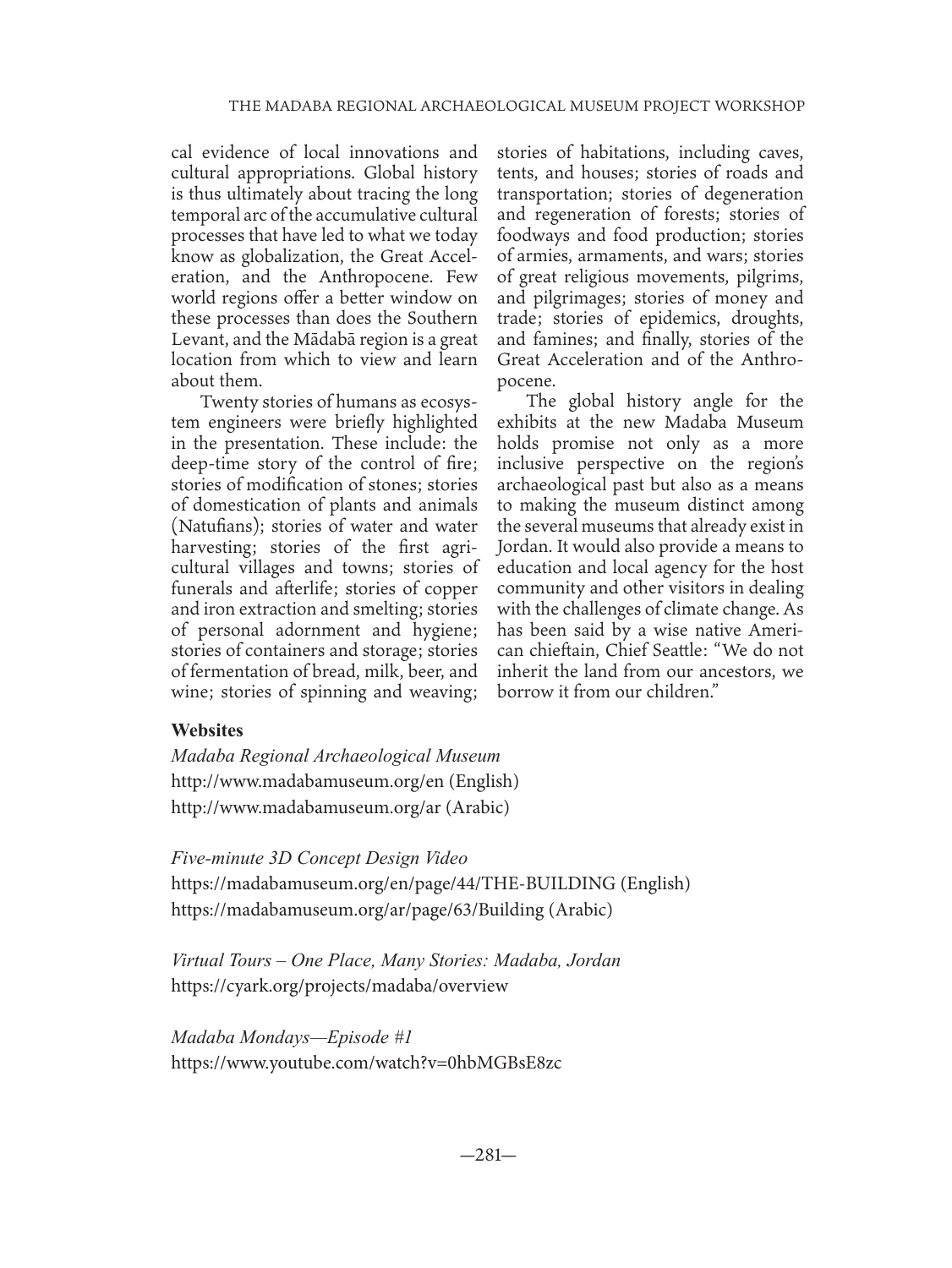 THE MADABA REGIONAL ARCHAEOLOGICAL MUSEUM PROJECT WORKSHOP

cal evidence of local innovations and cultural appropriations. Global history is thus ultimately about tracing the long temporal arc of the accumulative cultural processes that have led to what we today know as globalization, the Great Acceleration, and the Anthropocene. Few world regions offer a better window on these processes than does the Southern Levant, and the Mādabā region is a great location from which to view and learn about them.

Twenty stories of humans as ecosystem engineers were briefly highlighted in the presentation. These include: the deep-time story of the control of fire; stories of modification of stones; stories of domestication of plants and animals (Natufians); stories of water and water harvesting; stories of the first agricultural villages and towns; stories of funerals and afterlife; stories of copper and iron extraction and smelting; stories of personal adornment and hygiene; stories of containers and storage; stories of fermentation of bread, milk, beer, and wine; stories of spinning and weaving; stories of habitations, including caves, tents, and houses; stories of roads and transportation; stories of degeneration and regeneration of forests; stories of foodways and food production; stories of armies, armaments, and wars; stories of great religious movements, pilgrims, and pilgrimages; stories of money and trade; stories of epidemics, droughts, and famines; and finally, stories of the Great Acceleration and of the Anthropocene.

The global history angle for the exhibits at the new Madaba Museum holds promise not only as a more inclusive perspective on the region's archaeological past but also as a means to making the museum distinct among the several museums that already exist in Jordan. It would also provide a means to education and local agency for the host community and other visitors in dealing with the challenges of climate change. As has been said by a wise native American chieftain, Chief Seattle: "We do not inherit the land from our ancestors, we borrow it from our children."

Websites

Madaba Regional Archaeological Museum
http://www.madabamuseum.org/en (English)
http://www.madabamuseum.org/ar (Arabic)

Five-minute 3D Concept Design Video
https://madabamuseum.org/en/page/44/THE-BUILDING (English)
https://madabamuseum.org/ar/page/63/Building (Arabic)

Virtual Tours – One Place, Many Stories: Madaba, Jordan
https://cyark.org/projects/madaba/overview

Madaba Mondays—Episode #1
https://www.youtube.com/watch?v=0hbMGBsE8zc

—281—